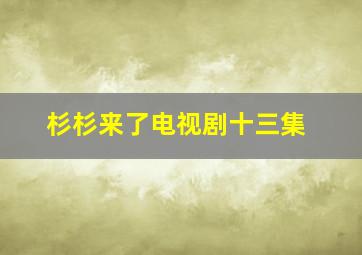 杉杉来了电视剧十三集